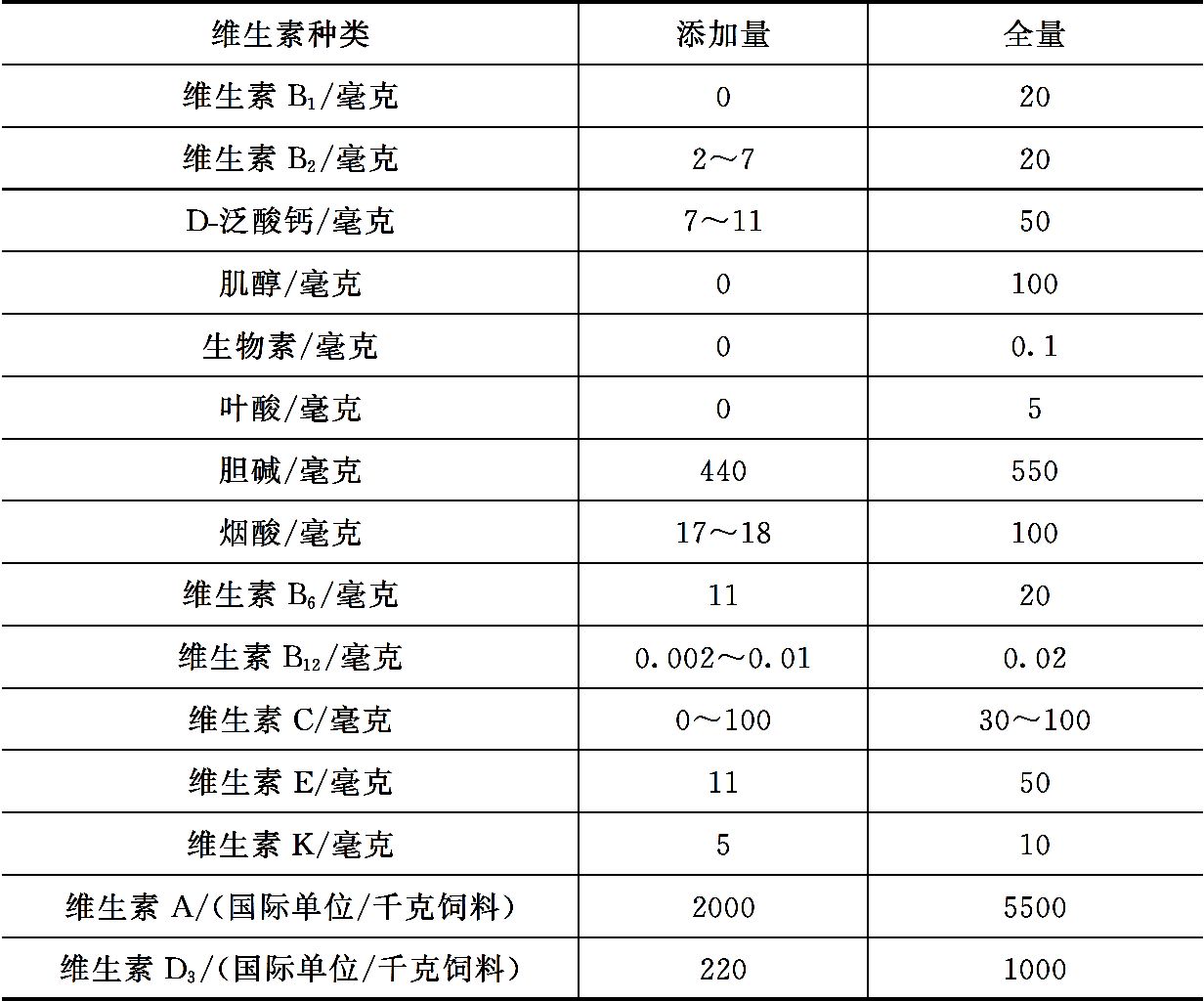 | 维生素种类 | 添加量 | 全量 |
|---|---|---|
| 维生素 $B_1$/毫克 | 0 | 20 |
| 维生素 $B_2$/毫克 | 2～7 | 20 |
| D-泛酸钙/毫克 | 7～11 | 50 |
| 肌醇/毫克 | 0 | 100 |
| 生物素/毫克 | 0 | 0.1 |
| 叶酸/毫克 | 0 | 5 |
| 胆碱/毫克 | 440 | 550 |
| 烟酸/毫克 | 17～18 | 100 |
| 维生素 $B_6$/毫克 | 11 | 20 |
| 维生素 $B_{12}$/毫克 | 0.002～0.01 | 0.02 |
| 维生素 C/毫克 | 0～100 | 30～100 |
| 维生素 E/毫克 | 11 | 50 |
| 维生素 K/毫克 | 5 | 10 |
| 维生素 A/(国际单位/千克饲料) | 2000 | 5500 |
| 维生素 $D_3$/(国际单位/千克饲料) | 220 | 1000 |